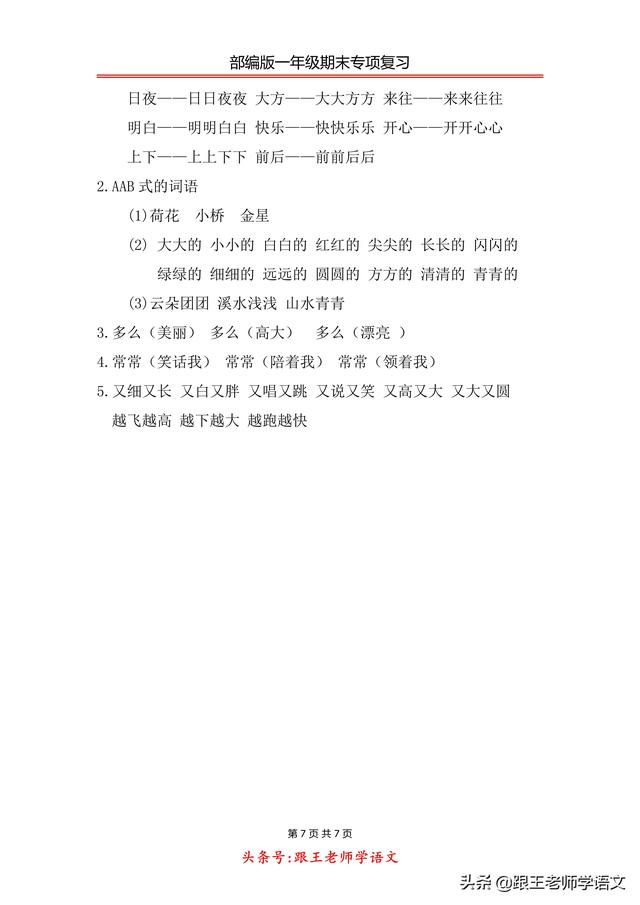 部编版一年级期末专项复习

日夜——日日夜夜 大方——大大方方 来往——来来往往
明白——明明白白 快乐——快快乐乐 开心——开开心心
上下——上上下下 前后——前前后后

2.AAB 式的词语
(1)荷花 小桥 金星
(2) 大大的 小小的 白白的 红红的 尖尖的 长长的 闪闪的 绿绿的 细细的 远远的 圆圆的 方方的 清清的 青青的
(3)云朵团团 溪水浅浅 山水青青

3.多么（美丽） 多么（高大） 多么（漂亮 ）

4.常常（笑话我） 常常（陪着我） 常常（领着我）

5.又细又长 又白又胖 又唱又跳 又说又笑 又高又大 又大又圆
越飞越高 越下越大 越跑越快

第 7 页 共 7 页

头条号:跟王老师学语文

头条 @跟王老师学语文